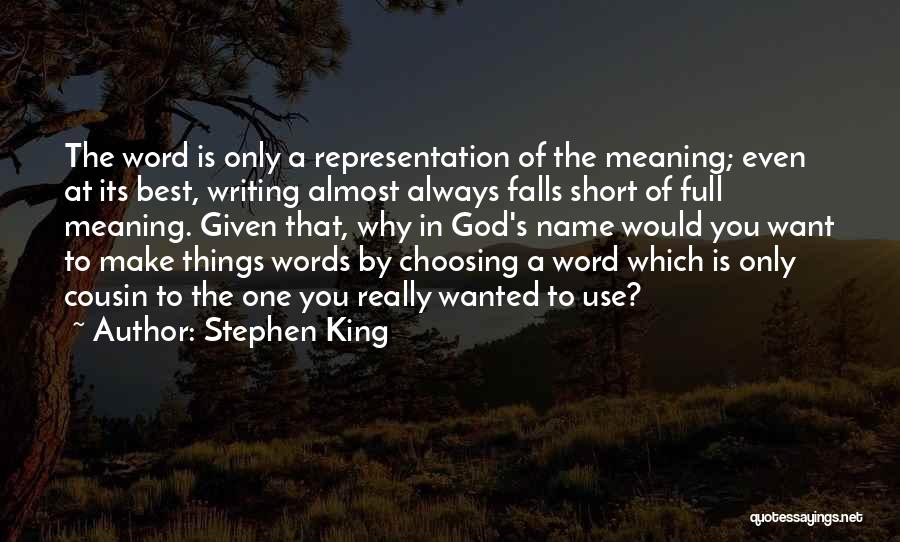 The word is only a representation of the meaning; even at its best, writing almost always falls short of full meaning. Given that, why in God's name would you want to make things words by choosing a word which is only cousin to the one you really wanted to use?

~ Author: Stephen King

quotessayings.net